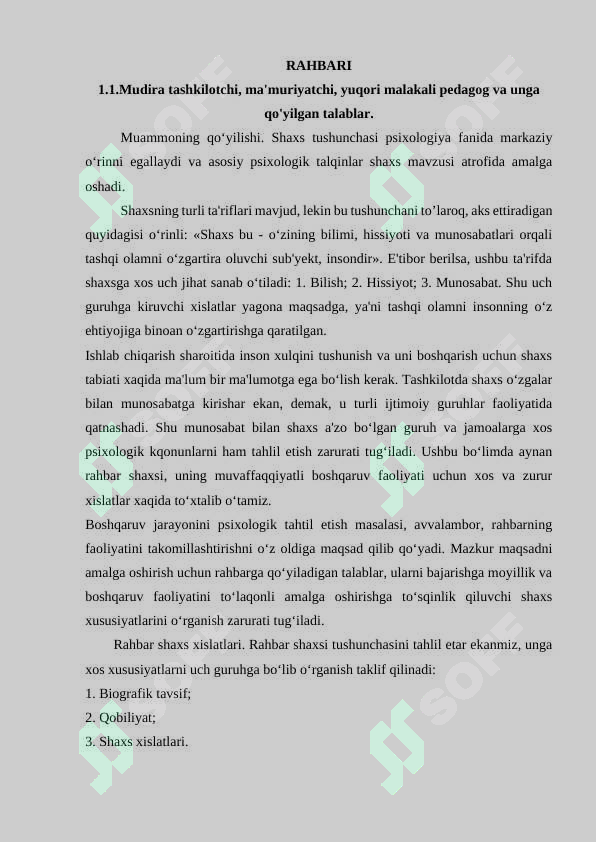 RAHBARI

1.1.Mudira tashkilotchi, ma'muriyatchi, yuqori malakali pedagog va unga qo'yilgan talablar.

Muammoning qo‘yilishi. Shaxs tushunchasi psixologiya fanida markaziy o‘rinni egallaydi va asosiy psixologik talqinlar shaxs mavzusi atrofida amalga oshadi.

Shaxsning turli ta'riflari mavjud, lekin bu tushunchani to’laroq, aks ettiradigan quyidagisi o‘rinli: «Shaxs bu - o‘zining bilimi, hissiyoti va munosabatlari orqali tashqi olamni o‘zgartira oluvchi sub'yekt, insondir». E'tibor berilsa, ushbu ta'rifda shaxsga xos uch jihat sanab o‘tiladi: 1. Bilish; 2. Hissiyot; 3. Munosabat. Shu uch guruhga kiruvchi xislatlar yagona maqsadga, ya'ni tashqi olamni insonning o‘z ehtiyojiga binoan o‘zgartirishga qaratilgan.

Ishlab chiqarish sharoitida inson xulqini tushunish va uni boshqarish uchun shaxs tabiati xaqida ma'lum bir ma'lumotga ega bo‘lish kerak. Tashkilotda shaxs o‘zgalar bilan munosabatga kirishar ekan, demak, u turli ijtimoiy guruhlar faoliyatida qatnashadi. Shu munosabat bilan shaxs a'zo bo‘lgan guruh va jamoalarga xos psixologik kqonunlarni ham tahlil etish zarurati tug‘iladi. Ushbu bo‘limda aynan rahbar shaxsi, uning muvaffaqqiyatli boshqaruv faoliyati uchun xos va zurur xislatlar xaqida to‘xtalib o‘tamiz.

Boshqaruv jarayonini psixologik tahtil etish masalasi, avvalambor, rahbarning faoliyatini takomillashtirishni o‘z oldiga maqsad qilib qo‘yadi. Mazkur maqsadni amalga oshirish uchun rahbarga qo‘yiladigan talablar, ularni bajarishga moyillik va boshqaruv faoliyatini to‘laqonli amalga oshirishga to‘sqinlik qiluvchi shaxs xususiyatlarini o‘rganish zarurati tug‘iladi.

Rahbar shaxs xislatlari. Rahbar shaxsi tushunchasini tahlil etar ekanmiz, unga xos xususiyatlarni uch guruhga bo‘lib o‘rganish taklif qilinadi:

1. Biografik tavsif;
2. Qobiliyat;
3. Shaxs xislatlari.